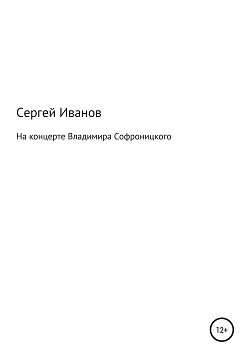 Сергей Иванов

На концерте Владимира Софроницкого

12+